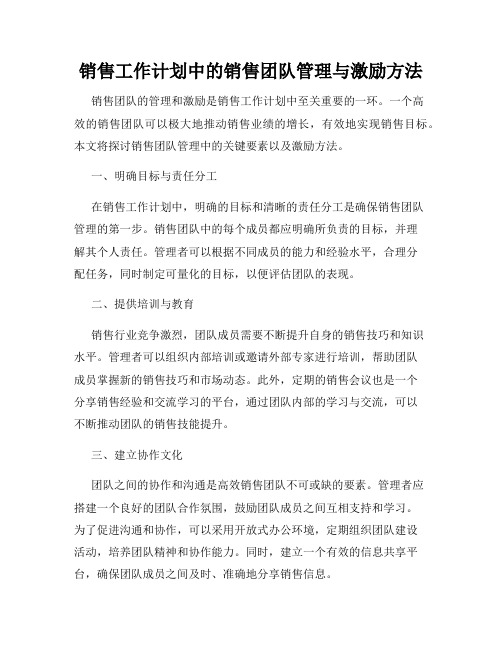 销售工作计划中的销售团队管理与激励方法

销售团队的管理和激励是销售工作计划中至关重要的一环。一个高效的销售团队可以极大地推动销售业绩的增长，有效地实现销售目标。本文将探讨销售团队管理中的关键要素以及激励方法。

一、明确目标与责任分工

在销售工作计划中，明确的目标和清晰的责任分工是确保销售团队管理的第一步。销售团队中的每个成员都应明确所负责的目标，并理解其个人责任。管理者可以根据不同成员的能力和经验水平，合理分配任务，同时制定可量化的目标，以便评估团队的表现。

二、提供培训与教育

销售行业竞争激烈，团队成员需要不断提升自身的销售技巧和知识水平。管理者可以组织内部培训或邀请外部专家进行培训，帮助团队成员掌握新的销售技巧和市场动态。此外，定期的销售会议也是一个分享销售经验和交流学习的平台，通过团队内部的学习与交流，可以不断推动团队的销售技能提升。

三、建立协作文化

团队之间的协作和沟通是高效销售团队不可或缺的要素。管理者应搭建一个良好的团队合作氛围，鼓励团队成员之间互相支持和学习。为了促进沟通和协作，可以采用开放式办公环境，定期组织团队建设活动，培养团队精神和协作能力。同时，建立一个有效的信息共享平台，确保团队成员之间及时、准确地分享销售信息。